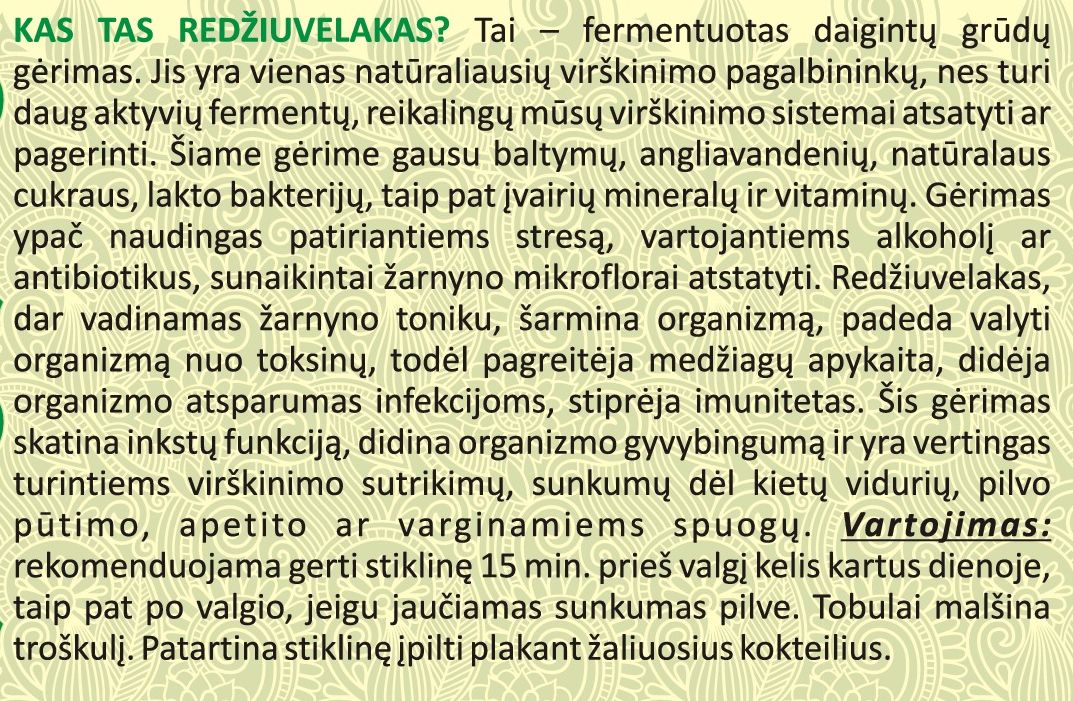 KAS TAS REDŽIUVELAKAS? Tai – fermentuotas daigintų grūdų gėrimas. Jis yra vienas natūraliausių virškinimo pagalbininkų, nes turi daug aktyvių fermentų, reikalingų mūsų virškinimo sistemai atsatyti ar pagerinti. Šiame gėrime gausu baltymų, angliavandenių, natūralaus cukraus, lakto bakterijų, taip pat įvairių mineralų ir vitaminų. Gėrimas ypač naudingas patiriantiems stresą, vartojantiems alkoholį ar antibiotikus, sunaikintai žarnyno mikroflorai atstatyti. Redžiuvelakas, dar vadinamas žarnyno toniku, šarmina organizmą, padeda valyti organizmą nuo toksinų, todėl pagreitėja medžiagų apykaita, didėja organizmo atsparumas infekcijoms, stiprėja imunitetas. Šis gėrimas skatina inkstų funkciją, didina organizmo gyvybingumą ir yra vertingas turintiems virškinimo sutrikimų, sunkumų dėl kietų vidurių, pilvo pūtimo, apetito ar varginamiems spuogų. Vartojimas: rekomenduojama gerti stiklinę 15 min. prieš valgį kelis kartus dienoje, taip pat po valgio, jeigu jaučiamas sunkumas pilve. Tobulai malšina troškulį. Patartina stiklinę įpilti plakant žaliuosius kokteilius.